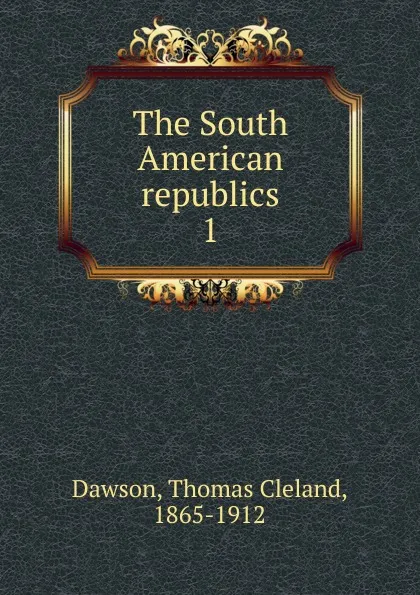 The South American republics
1

Dawson, Thomas Cleland, 1865-1912